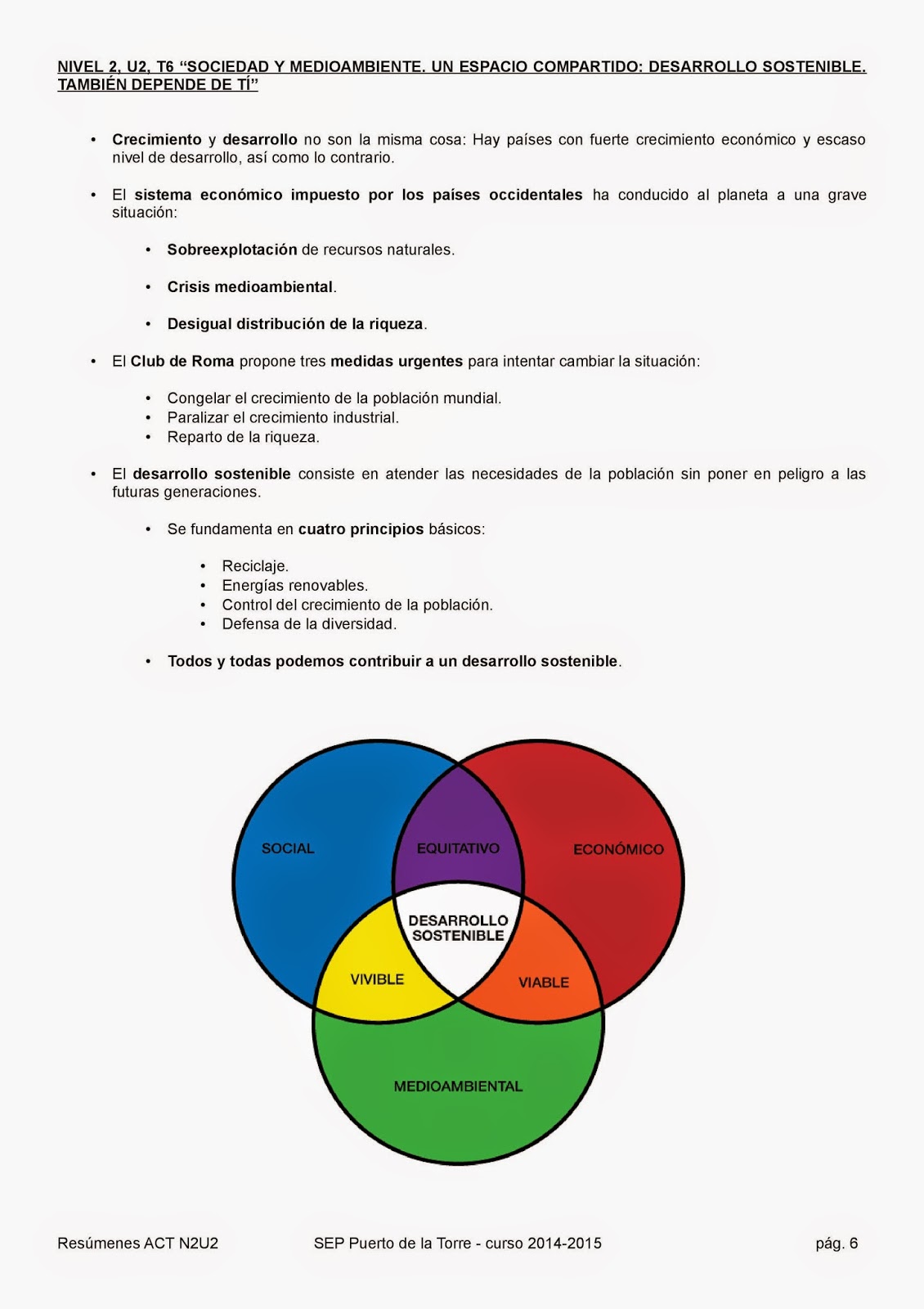 NIVEL 2, U2, T6 “SOCIEDAD Y MEDIOAMBIENTE. UN ESPACIO COMPARTIDO: DESARROLLO SOSTENIBLE. TAMBIÉN DEPENDE DE TÍ”

• Crecimiento y desarrollo no son la misma cosa: Hay países con fuerte crecimiento económico y escaso nivel de desarrollo, así como lo contrario.

• El sistema económico impuesto por los países occidentales ha conducido al planeta a una grave situación:

• Sobreexplotación de recursos naturales.

• Crisis medioambiental.

• Desigual distribución de la riqueza.

• El Club de Roma propone tres medidas urgentes para intentar cambiar la situación:

• Congelar el crecimiento de la población mundial.
• Paralizar el crecimiento industrial.
• Reparto de la riqueza.

• El desarrollo sostenible consiste en atender las necesidades de la población sin poner en peligro a las futuras generaciones.

• Se fundamenta en cuatro principios básicos:

• Reciclaje.
• Energías renovables.
• Control del crecimiento de la población.
• Defensa de la diversidad.

• Todos y todas podemos contribuir a un desarrollo sostenible.

SOCIAL
EQUITATIVO
ECONÓMICO
DESARROLLO SOSTENIBLE
VIVIBLE
VIABLE
MEDIOAMBIENTAL

Resúmenes ACT N2U2 SEP Puerto de la Torre - curso 2014-2015 pág. 6